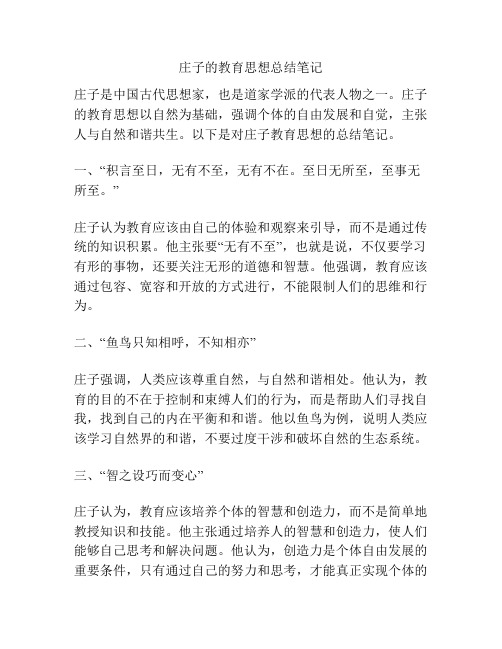 庄子的教育思想总结笔记

庄子是中国古代思想家，也是道家学派的代表人物之一。庄子的教育思想以自然为基础，强调个体的自由发展和自觉，主张人与自然和谐共生。以下是对庄子教育思想的总结笔记。

一、“积言至日，无有不至，无有不在。至日无所至，至事无所至。”

庄子认为教育应该由自己的体验和观察来引导，而不是通过传统的知识积累。他主张要“无有不至”，也就是说，不仅要学习有形的事物，还要关注无形的道德和智慧。他强调，教育应该通过包容、宽容和开放的方式进行，不能限制人们的思维和行为。

二、“鱼鸟只知相呼，不知相亦”

庄子强调，人类应该尊重自然，与自然和谐相处。他认为，教育的目的不在于控制和束缚人们的行为，而是帮助人们寻找自我，找到自己的内在平衡和和谐。他以鱼鸟为例，说明人类应该学习自然界的和谐，不要过度干涉和破坏自然的生态系统。

三、“智之设巧而变心”

庄子认为，教育应该培养个体的智慧和创造力，而不是简单地教授知识和技能。他主张通过培养人的智慧和创造力，使人们能够自己思考和解决问题。他认为，创造力是个体自由发展的重要条件，只有通过自己的努力和思考，才能真正实现个体的